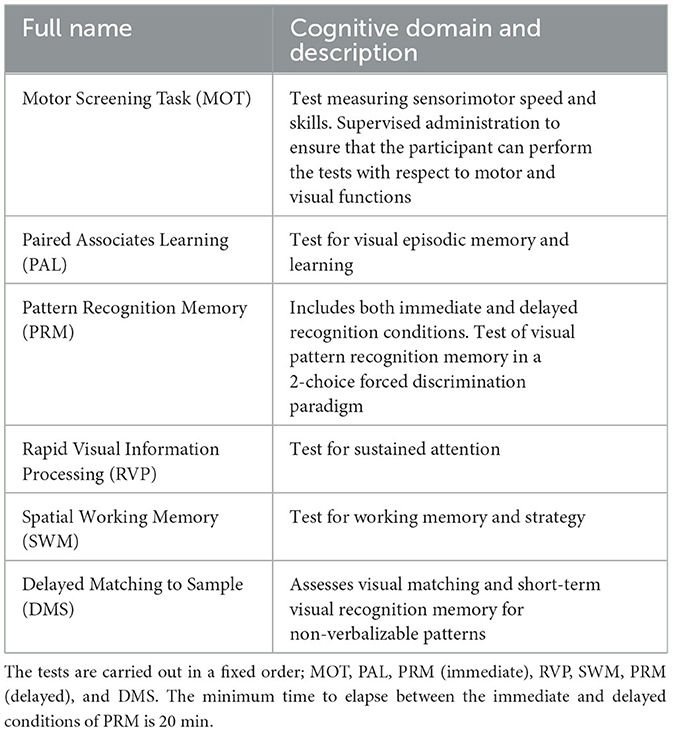 | Full name | Cognitive domain and description |
|---|---|
| Motor Screening Task (MOT) | Test measuring sensorimotor speed and skills. Supervised administration to ensure that the participant can perform the tests with respect to motor and visual functions |
| Paired Associates Learning (PAL) | Test for visual episodic memory and learning |
| Pattern Recognition Memory (PRM) | Includes both immediate and delayed recognition conditions. Test of visual pattern recognition memory in a 2-choice forced discrimination paradigm |
| Rapid Visual Information Processing (RVP) | Test for sustained attention |
| Spatial Working Memory (SWM) | Test for working memory and strategy |
| Delayed Matching to Sample (DMS) | Assesses visual matching and short-term visual recognition memory for non-verbalizable patterns |

The tests are carried out in a fixed order; MOT, PAL, PRM (immediate), RVP, SWM, PRM (delayed), and DMS. The minimum time to elapse between the immediate and delayed conditions of PRM is 20 min.